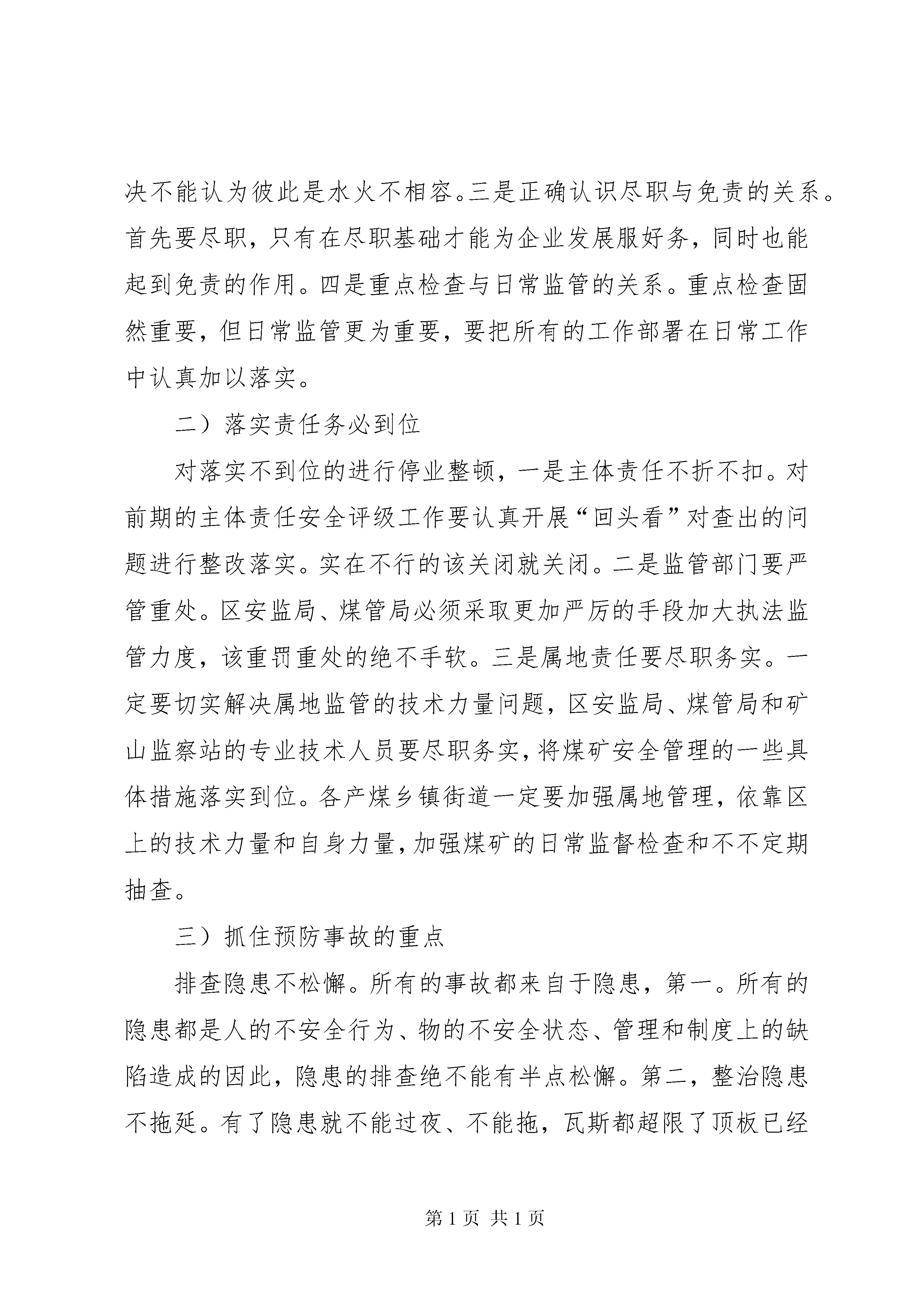 决不能认为彼此是水火不相容。三是正确认识尽职与免责的关系。首先要尽职，只有在尽职基础才能为企业发展服好务，同时也能起到免责的作用。四是重点检查与日常监管的关系。重点检查固然重要，但日常监管更为重要，要把所有的工作部署在日常工作中认真加以落实。

二）落实责任务必到位

对落实不到位的进行停业整顿，一是主体责任不折不扣。对前期的主体责任安全评级工作要认真开展“回头看”对查出的问题进行整改落实。实在不行的该关闭就关闭。二是监管部门要严管重处。区安监局、煤管局必须采取更加严厉的手段加大执法监管力度，该重罚重处的绝不手软。三是属地责任要尽职务实。一定要切实解决属地监管的技术力量问题，区安监局、煤管局和矿山监察站的专业技术人员要尽职务实，将煤矿安全管理的一些具体措施落实到位。各产煤乡镇街道一定要加强属地管理，依靠区上的技术力量和自身力量，加强煤矿的日常监督检查和不不定期抽查。

三）抓住预防事故的重点

排查隐患不松懈。所有的事故都来自于隐患，第一。所有的隐患都是人的不安全行为、物的不安全状态、管理和制度上的缺陷造成的因此，隐患的排查绝不能有半点松懈。第二，整治隐患不拖延。有了隐患就不能过夜、不能拖，瓦斯都超限了顶板已经

第 1 页 共 1 页